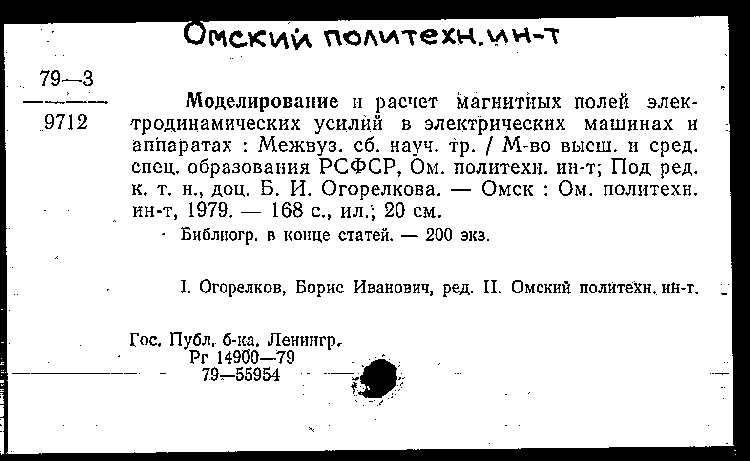 Омский политехн. ин-т

79—3
9712

Моделирование и расчет магнитных полей электродинамических усилий в электрических машинах и аппаратах : Межвуз. сб. науч. тр. / М-во высш. и сред. спец. образования РСФСР, Ом. политехн. ин-т; Под ред. к. т. н., доц. Б. И. Огорелкова. — Омск : Ом. политехн. ин-т, 1979. — 168 с., ил.; 20 см.

Библиогр. в конце статей. — 200 экз.

I. Огорелков, Борис Иванович, ред. II. Омский политехн. ин-т.

Гос. Публ. б-ка. Ленингр.
Рг 14900—79
79—55954